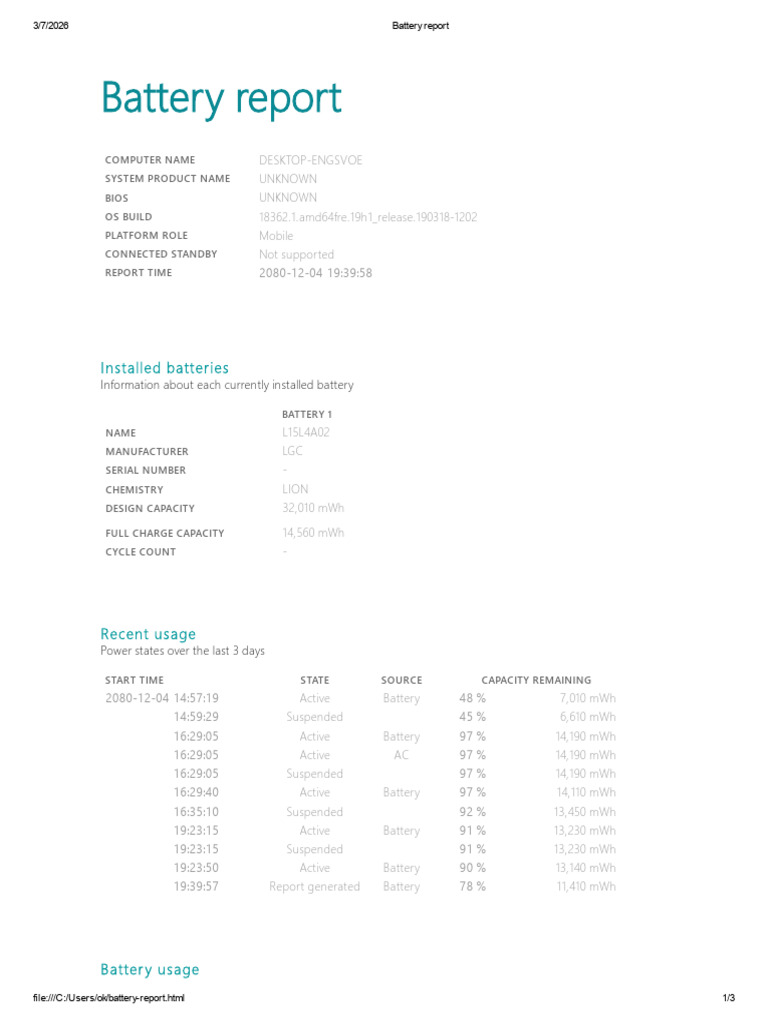 3/7/2026 Battery report

Battery report

COMPUTER NAME DESKTOP-ENGSVOE
SYSTEM PRODUCT NAME UNKNOWN
BIOS UNKNOWN
OS BUILD 18362.1.amd64fre.19h1_release.190318-1202
PLATFORM ROLE Mobile
CONNECTED STANDBY Not supported
REPORT TIME 2080-12-04 19:39:58

Installed batteries

Information about each currently installed battery

BATTERY 1
NAME L15L4A02
MANUFACTURER LGC
SERIAL NUMBER -
CHEMISTRY LION
DESIGN CAPACITY 32,010 mWh
FULL CHARGE CAPACITY 14,560 mWh
CYCLE COUNT -

Recent usage

Power states over the last 3 days

| START TIME | STATE | SOURCE | CAPACITY REMAINING | |
|---|---|---|---|---|
| 2080-12-04 14:57:19 | Active | Battery | 48 % | 7,010 mWh |
| 14:59:29 | Suspended | | 45 % | 6,610 mWh |
| 16:29:05 | Active | Battery | 97 % | 14,190 mWh |
| 16:29:05 | Active | AC | 97 % | 14,190 mWh |
| 16:29:05 | Suspended | | 97 % | 14,190 mWh |
| 16:29:40 | Active | Battery | 97 % | 14,110 mWh |
| 16:35:10 | Suspended | | 92 % | 13,450 mWh |
| 19:23:15 | Active | Battery | 91 % | 13,230 mWh |
| 19:23:15 | Suspended | | 91 % | 13,230 mWh |
| 19:23:50 | Active | Battery | 90 % | 13,140 mWh |
| 19:39:57 | Report generated | Battery | 78 % | 11,410 mWh |

Battery usage

file:///C:/Users/ok/battery-report.html 1/3